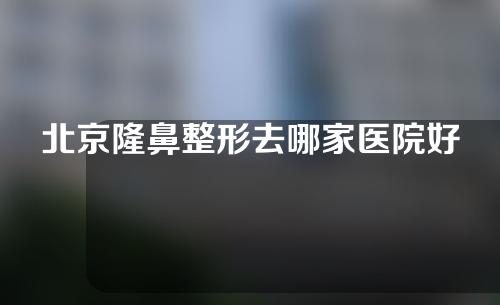 北京隆鼻整形去哪家医院好